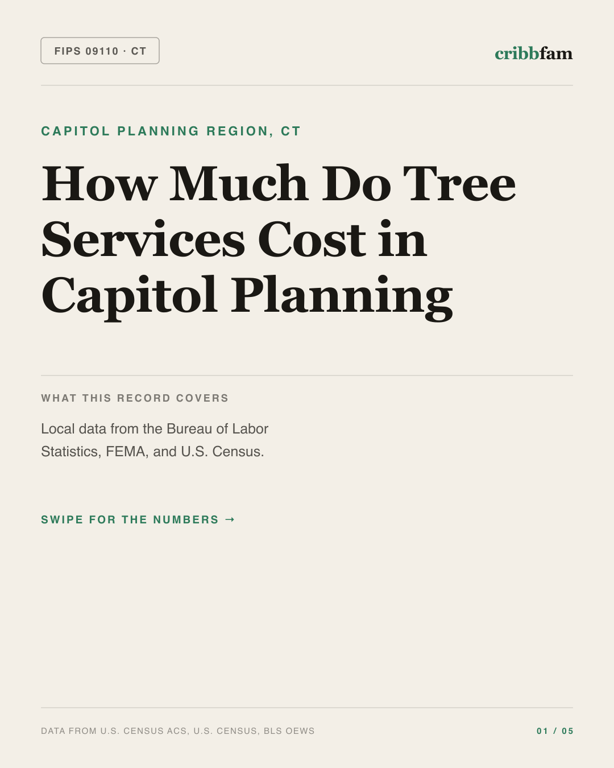 FIPS 09110 · CT

cribbfam

CAPITOL PLANNING REGION, CT

How Much Do Tree Services Cost in Capitol Planning

WHAT THIS RECORD COVERS

Local data from the Bureau of Labor Statistics, FEMA, and U.S. Census.

SWIPE FOR THE NUMBERS →

DATA FROM U.S. CENSUS ACS, U.S. CENSUS, BLS OEWS

01 / 05